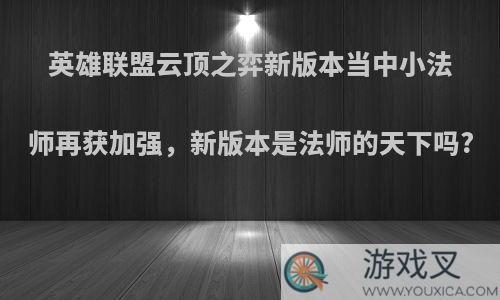 英雄联盟云顶之弈新版本当中小法师再获加强，新版本是法师的天下吗？

游戏叉
WWW.YOUXICA.COM